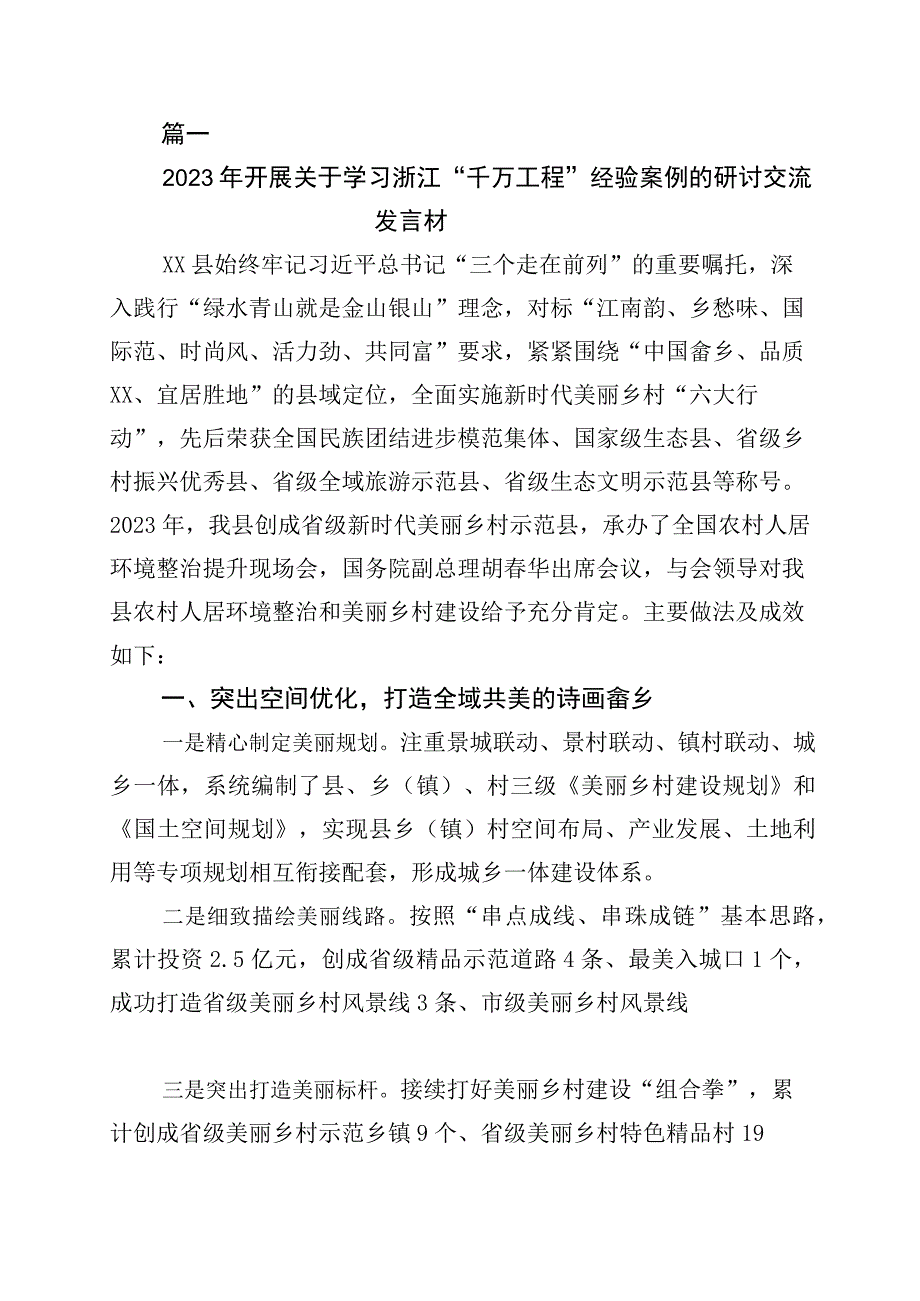 篇一

2023年开展关于学习浙江“千万工程”经验案例的研讨交流发言材

XX县始终牢记习近平总书记“三个走在前列”的重要嘱托，深入践行“绿水青山就是金山银山”理念，对标“江南韵、乡愁味、国际范、时尚风、活力劲、共同富”要求，紧紧围绕“中国畲乡、品质XX、宜居胜地”的县域定位，全面实施新时代美丽乡村“六大行动”，先后荣获全国民族团结进步模范集体、国家级生态县、省级乡村振兴优秀县、省级全域旅游示范县、省级生态文明示范县等称号。2023年，我县创成省级新时代美丽乡村示范县，承办了全国农村人居环境整治提升现场会，国务院副总理胡春华出席会议，与会领导对我县农村人居环境整治和美丽乡村建设给予充分肯定。主要做法及成效如下：

一、突出空间优化，打造全域共美的诗画畲乡

一是精心制定美丽规划。注重景城联动、景村联动、镇村联动、城乡一体，系统编制了县、乡（镇）、村三级《美丽乡村建设规划》和《国土空间规划》，实现县乡（镇）村空间布局、产业发展、土地利用等专项规划相互衔接配套，形成城乡一体建设体系。

二是细致描绘美丽线路。按照“串点成线、串珠成链”基本思路，累计投资2.5亿元，创成省级精品示范道路4条、最美入城口1个，成功打造省级美丽乡村风景线3条、市级美丽乡村风景线

三是突出打造美丽标杆。接续打好美丽乡村建设“组合拳”，累计创成省级美丽乡村示范乡镇9个、省级美丽乡村特色精品村19